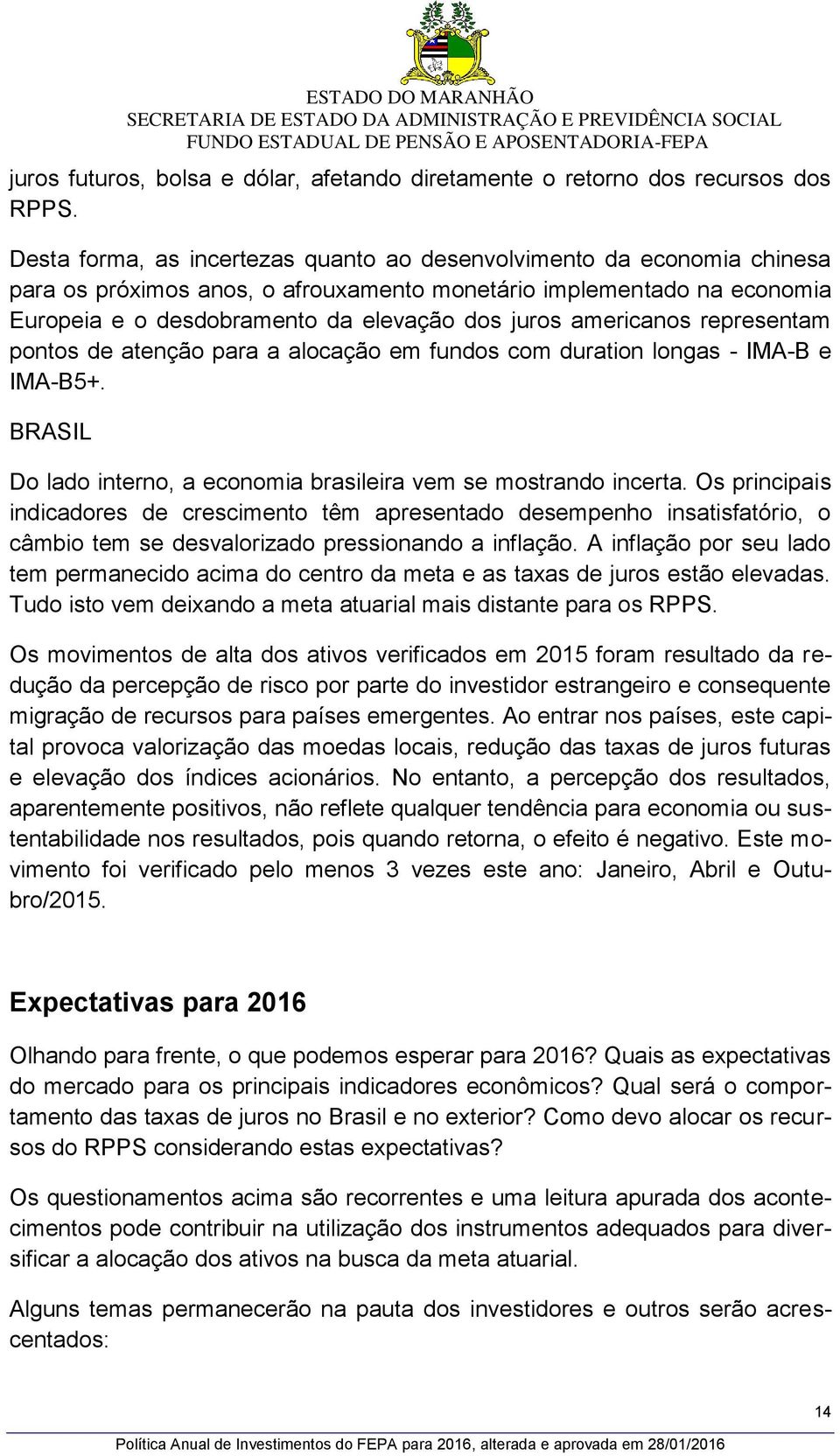 ESTADO DO MARANHÃO
SECRETARIA DE ESTADO DA ADMINISTRAÇÃO E PREVIDÊNCIA SOCIAL
FUNDO ESTADUAL DE PENSÃO E APOSENTADORIA-FEPA

juros futuros, bolsa e dólar, afetando diretamente o retorno dos recursos dos RPPS.

Desta forma, as incertezas quanto ao desenvolvimento da economia chinesa para os próximos anos, o afrouxamento monetário implementado na economia Europeia e o desdobramento da elevação dos juros americanos representam pontos de atenção para a alocação em fundos com duration longas - IMA-B e IMA-B5+.

BRASIL

Do lado interno, a economia brasileira vem se mostrando incerta. Os principais indicadores de crescimento têm apresentado desempenho insatisfatório, o câmbio tem se desvalorizado pressionando a inflação. A inflação por seu lado tem permanecido acima do centro da meta e as taxas de juros estão elevadas. Tudo isto vem deixando a meta atuarial mais distante para os RPPS.

Os movimentos de alta dos ativos verificados em 2015 foram resultado da redução da percepção de risco por parte do investidor estrangeiro e consequente migração de recursos para países emergentes. Ao entrar nos países, este capital provoca valorização das moedas locais, redução das taxas de juros futuras e elevação dos índices acionários. No entanto, a percepção dos resultados, aparentemente positivos, não reflete qualquer tendência para economia ou sustentabilidade nos resultados, pois quando retorna, o efeito é negativo. Este movimento foi verificado pelo menos 3 vezes este ano: Janeiro, Abril e Outubro/2015.

Expectativas para 2016

Olhando para frente, o que podemos esperar para 2016? Quais as expectativas do mercado para os principais indicadores econômicos? Qual será o comportamento das taxas de juros no Brasil e no exterior? Como devo alocar os recursos do RPPS considerando estas expectativas?

Os questionamentos acima são recorrentes e uma leitura apurada dos acontecimentos pode contribuir na utilização dos instrumentos adequados para diversificar a alocação dos ativos na busca da meta atuarial.

Alguns temas permanecerão na pauta dos investidores e outros serão acrescentados:

14

Política Anual de Investimentos do FEPA para 2016, alterada e aprovada em 28/01/2016